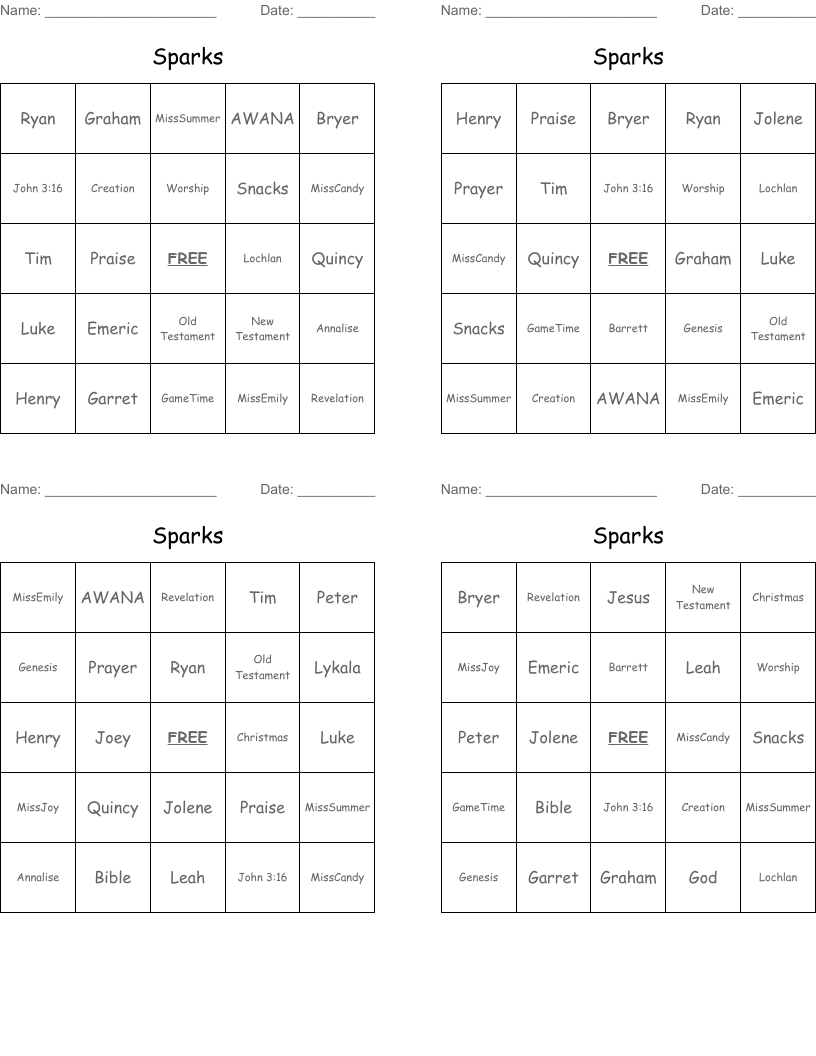 Name: ______________________ Date: __________

Sparks

| Ryan | Graham | MissSummer | AWANA | Bryer |
|---|---|---|---|---|
| John 3:16 | Creation | Worship | Snacks | MissCandy |
| Tim | Praise | FREE | Lochlan | Quincy |
| Luke | Emeric | Old Testament | New Testament | Annalise |
| Henry | Garret | GameTime | MissEmily | Revelation |

Name: ______________________ Date: __________

Sparks

| Henry | Praise | Bryer | Ryan | Jolene |
|---|---|---|---|---|
| Prayer | Tim | John 3:16 | Worship | Lochlan |
| MissCandy | Quincy | FREE | Graham | Luke |
| Snacks | GameTime | Barrett | Genesis | Old Testament |
| MissSummer | Creation | AWANA | MissEmily | Emeric |

Name: ______________________ Date: __________

Sparks

| MissEmily | AWANA | Revelation | Tim | Peter |
|---|---|---|---|---|
| Genesis | Prayer | Ryan | Old Testament | Lykala |
| Henry | Joey | FREE | Christmas | Luke |
| MissJoy | Quincy | Jolene | Praise | MissSummer |
| Annalise | Bible | Leah | John 3:16 | MissCandy |

Name: ______________________ Date: __________

Sparks

| Bryer | Revelation | Jesus | New Testament | Christmas |
|---|---|---|---|---|
| MissJoy | Emeric | Barrett | Leah | Worship |
| Peter | Jolene | FREE | MissCandy | Snacks |
| GameTime | Bible | John 3:16 | Creation | MissSummer |
| Genesis | Garret | Graham | God | Lochlan |